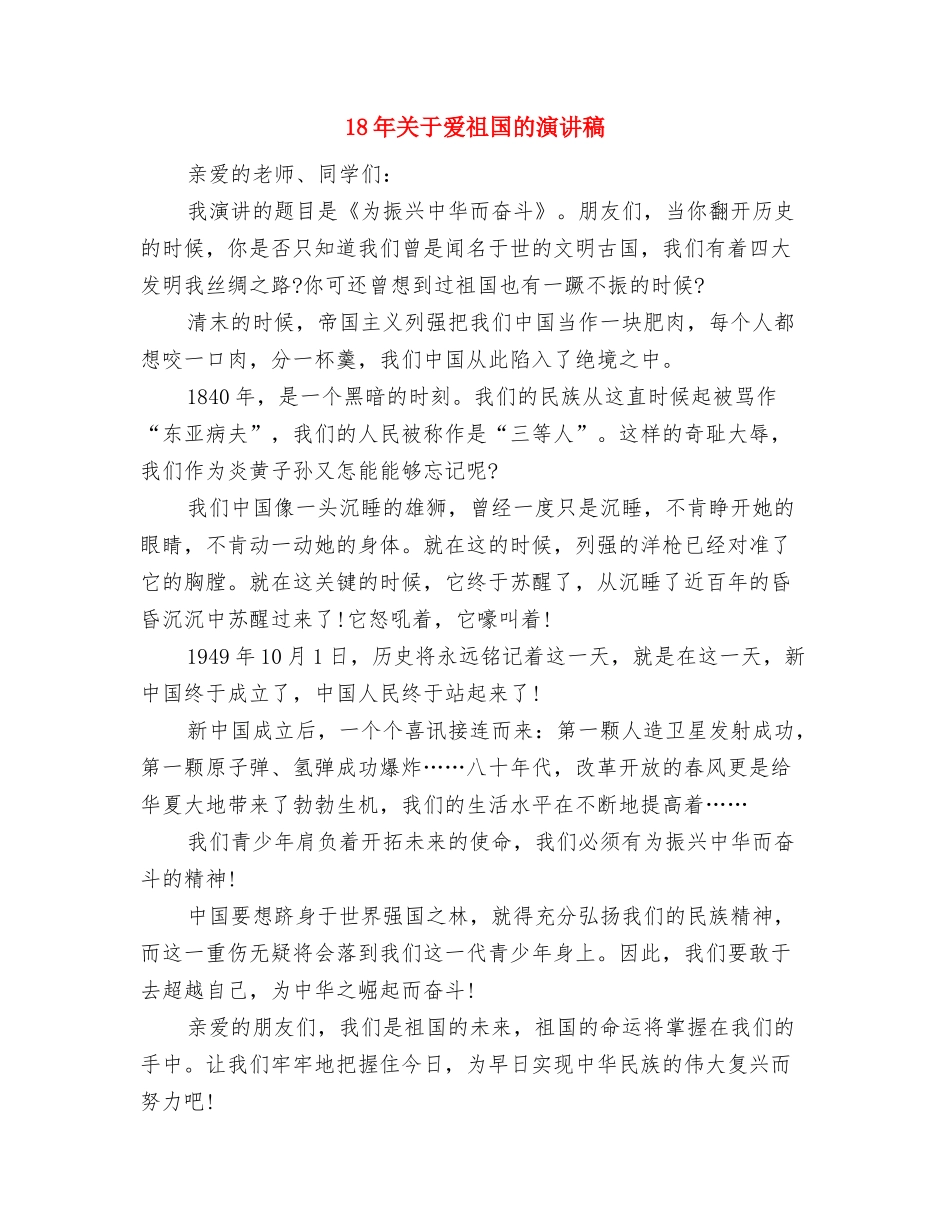 18年关于爱祖国的演讲稿

亲爱的老师、同学们：

我演讲的题目是《为振兴中华而奋斗》。朋友们，当你翻开历史的时候，你是否只知道我们曾是闻名于世的文明古国，我们有着四大发明我丝绸之路?你可还曾想到过祖国也有一蹶不振的时候?

清末的时候，帝国主义列强把我们中国当作一块肥肉，每个人都想咬一口肉，分一杯羹，我们中国从此陷入了绝境之中。

1840年，是一个黑暗的时刻。我们的民族从这直时候起被骂作“东亚病夫”，我们的人民被称作是“三等人”。这样的奇耻大辱，我们作为炎黄子孙又怎能能够忘记呢?

我们中国像一头沉睡的雄狮，曾经一度只是沉睡，不肯睁开她的眼睛，不肯动一动她的身体。就在这的时候，列强的洋枪已经对准了它的胸膛。就在这关键的时候，它终于苏醒了，从沉睡了近百年的昏昏沉沉中苏醒过来了!它怒吼着，它嚎叫着!

1949年10月1日，历史将永远铭记着这一天，就是在这一天，新中国终于成立了，中国人民终于站起来了!

新中国成立后，一个个喜讯接连而来：第一颗人造卫星发射成功，第一颗原子弹、氢弹成功爆炸……八十年代，改革开放的春风更是给华夏大地带来了勃勃生机，我们的生活水平在不断地提高着……

我们青少年肩负着开拓未来的使命，我们必须有为振兴中华而奋斗的精神!

中国要想跻身于世界强国之林，就得充分弘扬我们的民族精神，而这一重伤无疑将会落到我们这一代青少年身上。因此，我们要敢于去超越自己，为中华之崛起而奋斗!

亲爱的朋友们，我们是祖国的未来，祖国的命运将掌握在我们的手中。让我们牢牢地把握住今日，为早日实现中华民族的伟大复兴而努力吧!